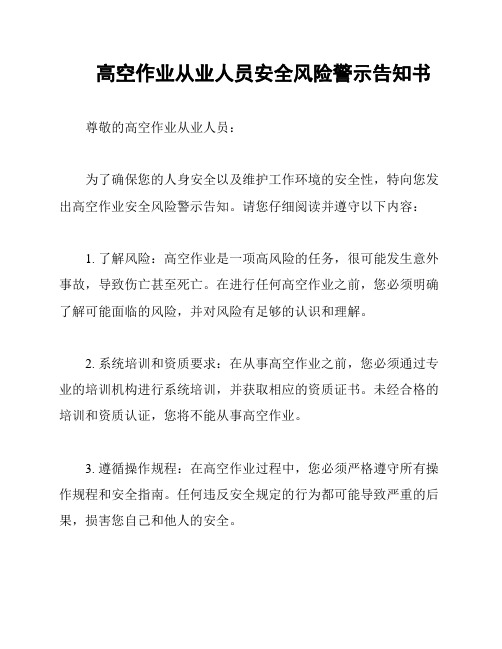 高空作业从业人员安全风险警示告知书

尊敬的高空作业从业人员：

为了确保您的人身安全以及维护工作环境的安全性，特向您发出高空作业安全风险警示告知。请您仔细阅读并遵守以下内容：

1. 了解风险：高空作业是一项高风险的任务，很可能发生意外事故，导致伤亡甚至死亡。在进行任何高空作业之前，您必须明确了解可能面临的风险，并对风险有足够的认识和理解。

2. 系统培训和资质要求：在从事高空作业之前，您必须通过专业的培训机构进行系统培训，并获取相应的资质证书。未经合格的培训和资质认证，您将不能从事高空作业。

3. 遵循操作规程：在高空作业过程中，您必须严格遵守所有操作规程和安全指南。任何违反安全规定的行为都可能导致严重的后果，损害您自己和他人的安全。